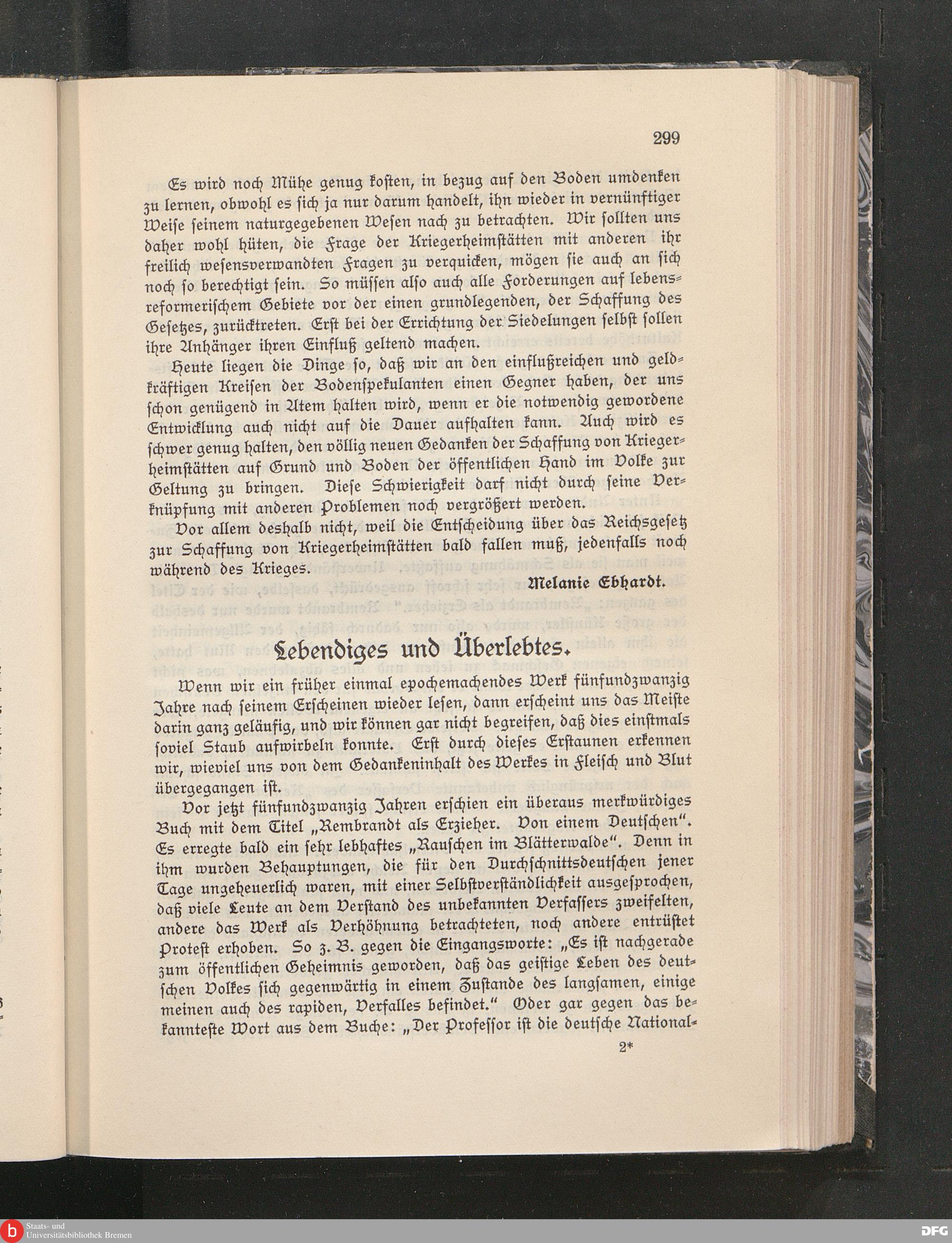 299

Es wird noch Mühe genug kosten, in bezug auf den Boden umdenken zu lernen, obwohl es sich ja nur darum handelt, ihn wieder in vernünftiger Weise seinem naturgegebenen Wesen nach zu betrachten. Wir sollten uns daher wohl hüten, die Frage der Kriegerheimstätten mit anderen ihr freilich wesensverwandten Fragen zu verquicken, mögen sie auch an sich noch so berechtigt sein. So müssen also auch alle Forderungen auf lebensreformerischem Gebiete vor der einen grundlegenden, der Schaffung des Gesetzes, zurücktreten. Erst bei der Errichtung der Siedelungen selbst sollen ihre Anhänger ihren Einfluß geltend machen.

Heute liegen die Dinge so, daß wir an den einflußreichen und geldkräftigen Kreisen der Bodenspekulanten einen Gegner haben, der uns schon genügend in Atem halten wird, wenn er die notwendig gewordene Entwicklung auch nicht auf die Dauer aufhalten kann. Auch wird es schwer genug halten, den völlig neuen Gedanken der Schaffung von Kriegerheimstätten auf Grund und Boden der öffentlichen Hand im Volke zur Geltung zu bringen. Diese Schwierigkeit darf nicht durch seine Verknüpfung mit anderen Problemen noch vergrößert werden.

Vor allem deshalb nicht, weil die Entscheidung über das Reichsgesetz zur Schaffung von Kriegerheimstätten bald fallen muß, jedenfalls noch während des Krieges.

Melanie Ebhardt.

Lebendiges und Überlebtes.

Wenn wir ein früher einmal epochemachendes Werk fünfundzwanzig Jahre nach seinem Erscheinen wieder lesen, dann erscheint uns das Meiste darin ganz geläufig, und wir können gar nicht begreifen, daß dies einstmals soviel Staub aufwirbeln konnte. Erst durch dieses Erstaunen erkennen wir, wieviel uns von dem Gedankeninhalt des Werkes in Fleisch und Blut übergegangen ist.

Vor jetzt fünfundzwanzig Jahren erschien ein überaus merkwürdiges Buch mit dem Titel „Rembrandt als Erzieher. Von einem Deutschen". Es erregte bald ein sehr lebhaftes „Rauschen im Blätterwalde". Denn in ihm wurden Behauptungen, die für den Durchschnittsdeutschen jener Tage ungeheuerlich waren, mit einer Selbstverständlichkeit ausgesprochen, daß viele Leute an dem Verstand des unbekannten Verfassers zweifelten, andere das Werk als Verhöhnung betrachteten, noch andere entrüstet Protest erhoben. So z. B. gegen die Eingangsworte: „Es ist nachgerade zum öffentlichen Geheimnis geworden, daß das geistige Leben des deutschen Volkes sich gegenwärtig in einem Zustande des langsamen, einige meinen auch des rapiden, Verfalles befindet." Oder gar gegen das bekannteste Wort aus dem Buche: „Der Professor ist die deutsche National-

2*

Staats- und Universitätsbibliothek Bremen

DFG